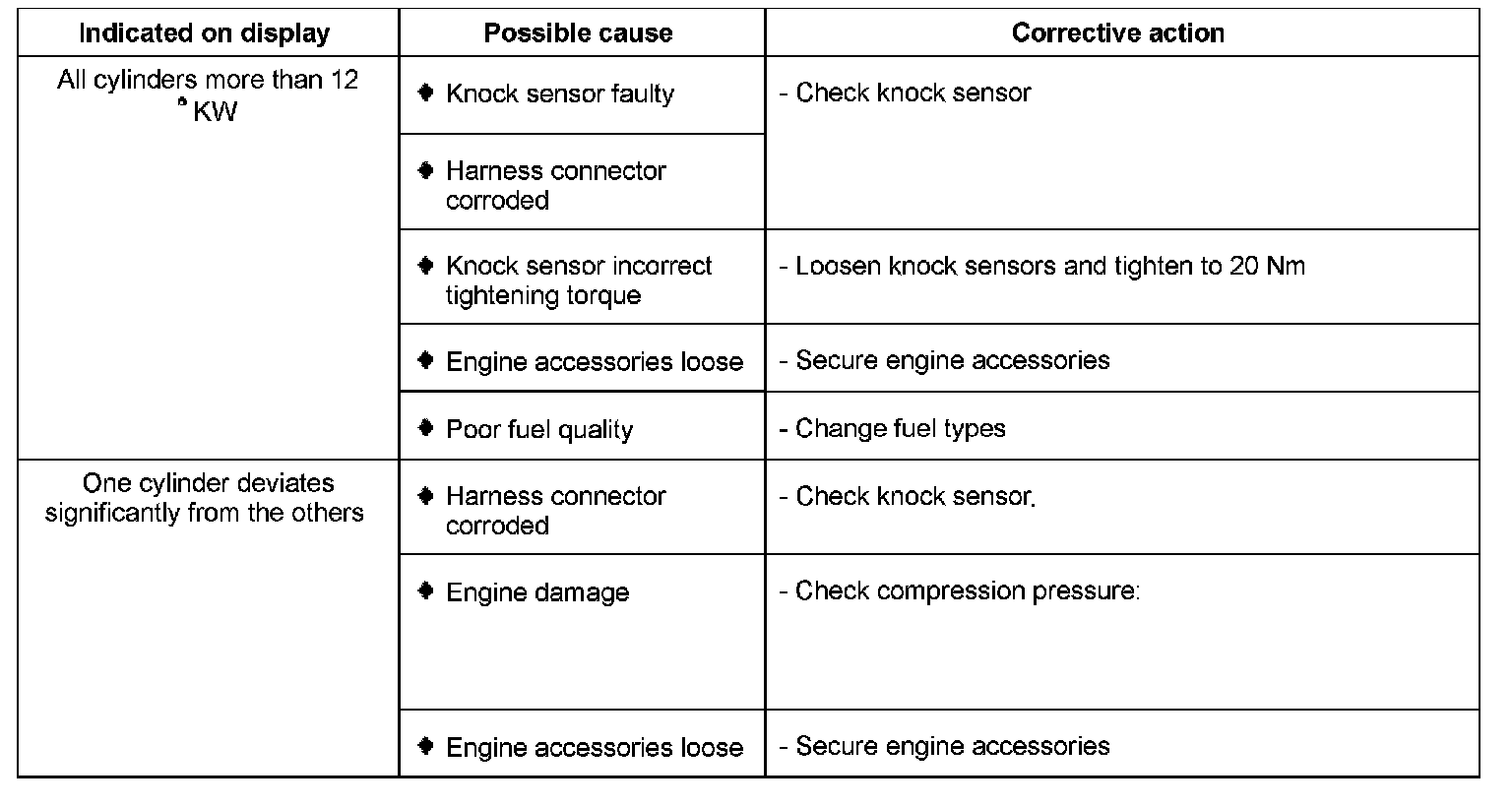 | Indicated on display | Possible cause | Corrective action |
|---|---|---|
| All cylinders more than 12 ° KW | ♦ Knock sensor faulty | - Check knock sensor |
| | ♦ Harness connector corroded | |
| | ♦ Knock sensor incorrect tightening torque | - Loosen knock sensors and tighten to 20 Nm |
| | ♦ Engine accessories loose | - Secure engine accessories |
| | ♦ Poor fuel quality | - Change fuel types |
| One cylinder deviates significantly from the others | ♦ Harness connector corroded | - Check knock sensor. |
| | ♦ Engine damage | - Check compression pressure: |
| | ♦ Engine accessories loose | - Secure engine accessories |